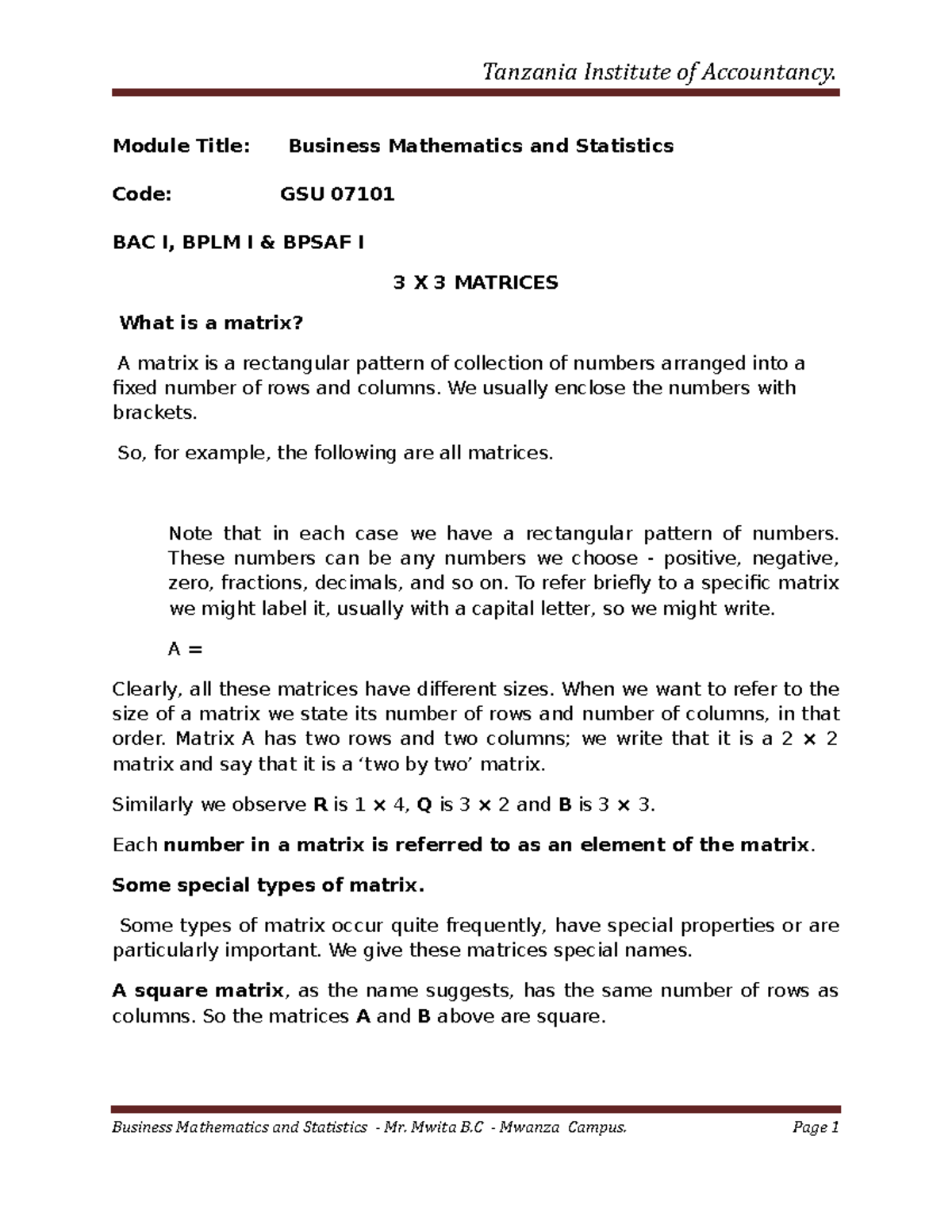 Tanzania Institute of Accountancy.

Module Title: Business Mathematics and Statistics

Code: GSU 07101

BAC I, BPLM I & BPSAF I

3 X 3 MATRICES

What is a matrix?

A matrix is a rectangular pattern of collection of numbers arranged into a fixed number of rows and columns. We usually enclose the numbers with brackets.

So, for example, the following are all matrices.

Note that in each case we have a rectangular pattern of numbers. These numbers can be any numbers we choose - positive, negative, zero, fractions, decimals, and so on. To refer briefly to a specific matrix we might label it, usually with a capital letter, so we might write.

A =

Clearly, all these matrices have different sizes. When we want to refer to the size of a matrix we state its number of rows and number of columns, in that order. Matrix A has two rows and two columns; we write that it is a 2 × 2 matrix and say that it is a 'two by two' matrix.

Similarly we observe R is 1 × 4, Q is 3 × 2 and B is 3 × 3.

Each number in a matrix is referred to as an element of the matrix.

Some special types of matrix.

Some types of matrix occur quite frequently, have special properties or are particularly important. We give these matrices special names.

A square matrix, as the name suggests, has the same number of rows as columns. So the matrices A and B above are square.

Business Mathematics and Statistics - Mr. Mwita B.C - Mwanza Campus. Page 1